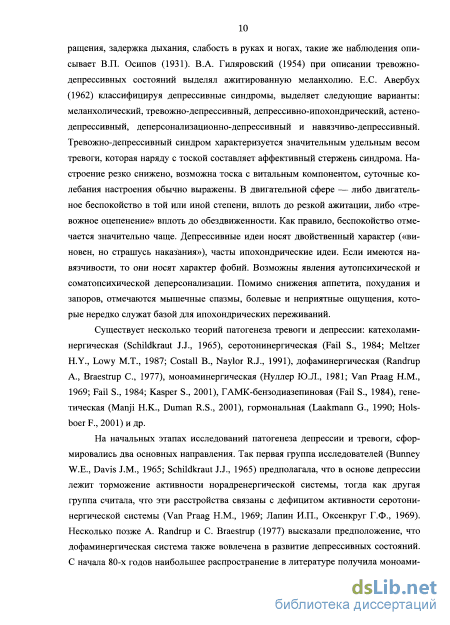 10

ращения, задержка дыхания, слабость в руках и ногах, такие же наблюдения описывает В.П. Осипов (1931). В.А. Гиляровский (1954) при описании тревожно-депрессивных состояний выделял ажитированную меланхолию. Е.С. Авербух (1962) классифицируя депрессивные синдромы, выделяет следующие варианты: меланхолический, тревожно-депрессивный, депрессивно-ипохондрический, астено-депрессивный, деперсонализационно-депрессивный и навязчиво-депрессивный. Тревожно-депрессивный синдром характеризуется значительным удельным весом тревоги, которая наряду с тоской составляет аффективный стержень синдрома. Настроение резко снижено, возможна тоска с витальным компонентом, суточные колебания настроения обычно выражены. В двигательной сфере — либо двигательное беспокойство в той или иной степени, вплоть до резкой ажитации, либо «тревожное оцепенение» вплоть до обездвиженности. Как правило, беспокойство отмечается значительно чаще. Депрессивные идеи носят двойственный характер («виновен, но страшусь наказания»), часты ипохондрические идеи. Если имеются навязчивости, то они носят характер фобий. Возможны явления аутопсихической и соматопсихической деперсонализации. Помимо снижения аппетита, похудания и запоров, отмечаются мышечные спазмы, болевые и неприятные ощущения, которые нередко служат базой для ипохондрических переживаний.

Существует несколько теорий патогенеза тревоги и депрессии: катехоламинергическая (Schildkraut J.J., 1965), серотонинергическая (Fail S., 1984; Meltzer H.Y., Lowy M.T., 1987; Costall B., Naylor R.J., 1991), дофаминергическая (Randrup A., Braestrup C., 1977), моноаминергическая (Нуллер Ю.Л., 1981; Van Praag H.M., 1969; Fail S., 1984; Kasper S., 2001), ГАМК-бензодиазепиновая (Fail S., 1984), генетическая (Manji H.K., Duman R.S., 2001), гормональная (Laakmann G., 1990; Holsboer F., 2001) и др.

На начальных этапах исследований патогенеза депрессии и тревоги, сформировались два основных направления. Так первая группа исследователей (Bunney W.E., Davis J.M., 1965; Schildkraut J.J., 1965) предполагала, что в основе депрессии лежит торможение активности норадренергической системы, тогда как другая группа считала, что эти расстройства связаны с дефицитом активности серотонинергической системы (Van Praag H.M., 1969; Лапин И.П., Оксенкруг Г.Ф., 1969). Несколько позже A. Randrup и C. Braestrup (1977) высказали предположение, что дофаминергическая система также вовлечена в развитие депрессивных состояний. С начала 80-х годов наибольшее распространение в литературе получила моноами-

dsLib.net
библиотека диссертаций